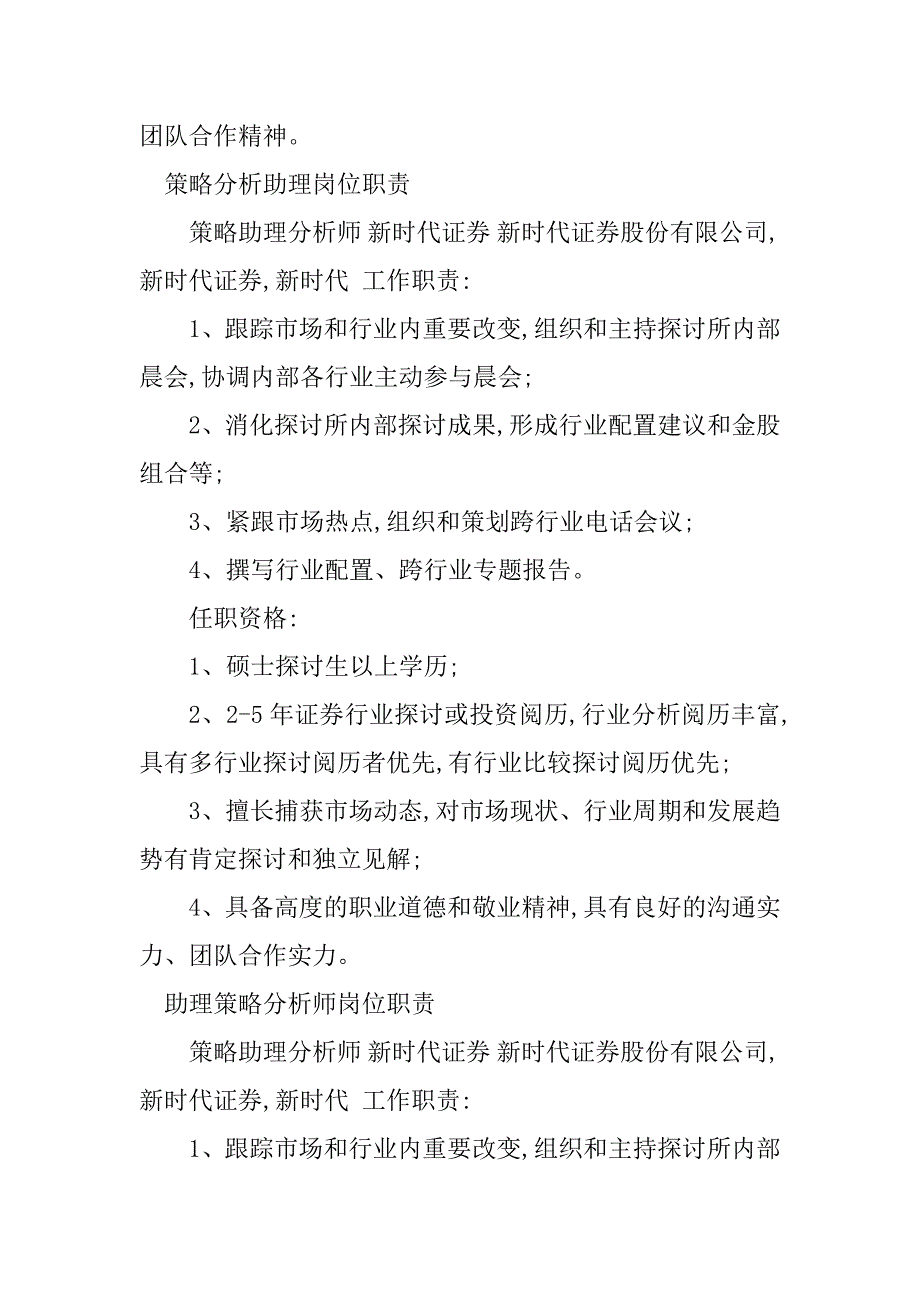 团队合作精神。

策略分析助理岗位职责

策略助理分析师 新时代证券 新时代证券股份有限公司，新时代证券，新时代 工作职责：

1、跟踪市场和行业内重要改变，组织和主持探讨所内部晨会，协调内部各行业主动参与晨会；

2、消化探讨所内部探讨成果，形成行业配置建议和金股组合等；

3、紧跟市场热点，组织和策划跨行业电话会议；

4、撰写行业配置、跨行业专题报告。

任职资格：

1、硕士探讨生以上学历；

2、2-5 年证券行业探讨或投资阅历，行业分析阅历丰富，具有多行业探讨阅历者优先，有行业比较探讨阅历优先；

3、擅长捕获市场动态，对市场现状、行业周期和发展趋势有肯定探讨和独立见解；

4、具备高度的职业道德和敬业精神，具有良好的沟通实力、团队合作实力。

助理策略分析师岗位职责

策略助理分析师 新时代证券 新时代证券股份有限公司，新时代证券，新时代 工作职责：

1、跟踪市场和行业内重要改变，组织和主持探讨所内部